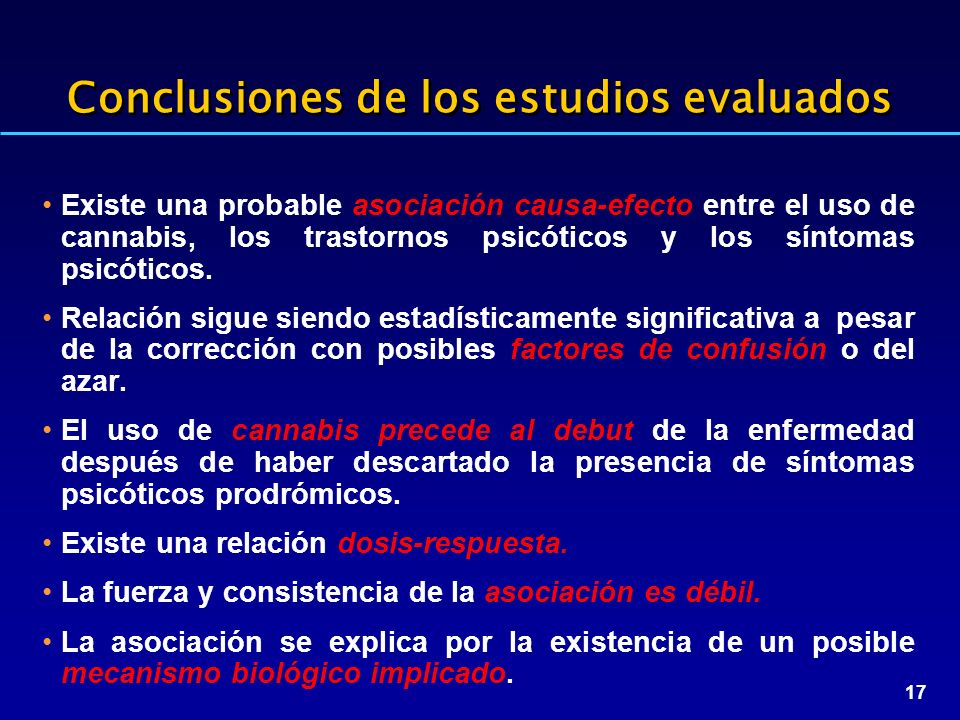 Conclusiones de los estudios evaluados

• Existe una probable asociación causa-efecto entre el uso de cannabis, los trastornos psicóticos y los síntomas psicóticos.

• Relación sigue siendo estadísticamente significativa a pesar de la corrección con posibles factores de confusión o del azar.

• El uso de cannabis precede al debut de la enfermedad después de haber descartado la presencia de síntomas psicóticos prodrómicos.

• Existe una relación dosis-respuesta.

• La fuerza y consistencia de la asociación es débil.

• La asociación se explica por la existencia de un posible mecanismo biológico implicado.

17